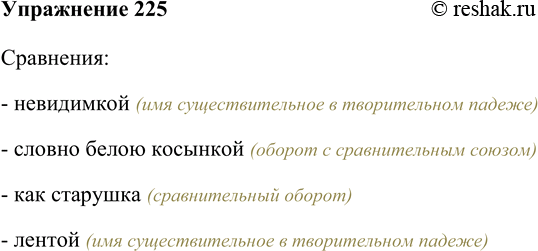 Упражнение 225 © reshak.ru

Сравнения:

- невидимкой (имя существительное в творительном падеже)

- словно белою косынкой (оборот с сравнительным союзом)

- как старушка (сравнительный оборот)

- лентой (имя существительное в творительном падеже)